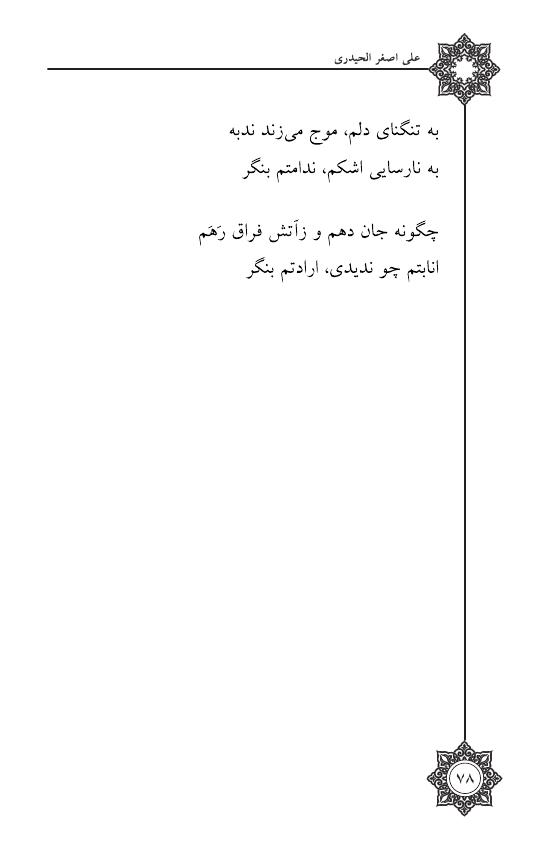 علی اصغر الحیدری

به تنگنای دلم، موج می‌زند ندبه
به نارسایی اشکم، ندامتم بنگر

چگونه جان دهم و زآتش فراق رَهَم
انابتم چو ندیدی، ارادتم بنگر

۷۸